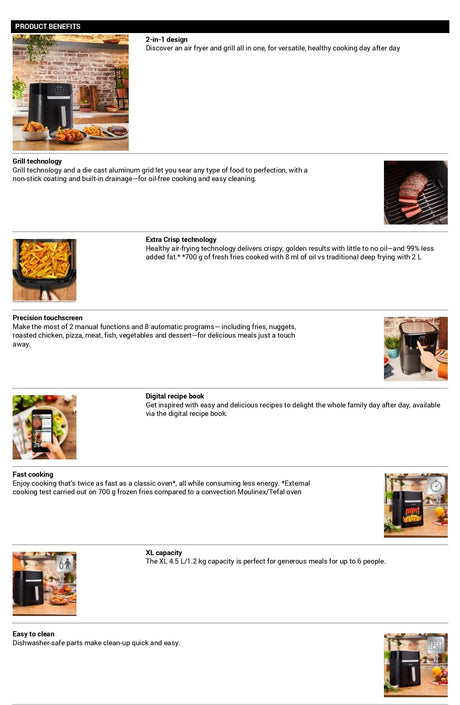 PRODUCT BENEFITS

2-in-1 design
Discover an air fryer and grill all in one, for versatile, healthy cooking day after day

Grill technology
Grill technology and a die cast aluminum grid let you sear any type of food to perfection, with a non-stick coating and built-in drainage—for oil-free cooking and easy cleaning.

Extra Crisp technology
Healthy air-frying technology delivers crispy, golden results with little to no oil—and 99% less added fat.* *700 g of fresh fries cooked with 8 ml of oil vs traditional deep frying with 2 L

Precision touchscreen
Make the most of 2 manual functions and 8 automatic programs— including fries, nuggets, roasted chicken, pizza, meat, fish, vegetables and dessert—for delicious meals just a touch away.

Digital recipe book
Get inspired with easy and delicious recipes to delight the whole family day after day, available via the digital recipe book.

Fast cooking
Enjoy cooking that's twice as fast as a classic oven*, all while consuming less energy. *External cooking test carried out on 700 g frozen fries compared to a convection Moulinex/Tefal oven

XL capacity
The XL 4.5 L/1.2 kg capacity is perfect for generous meals for up to 6 people.

Easy to clean
Dishwasher-safe parts make clean-up quick and easy.